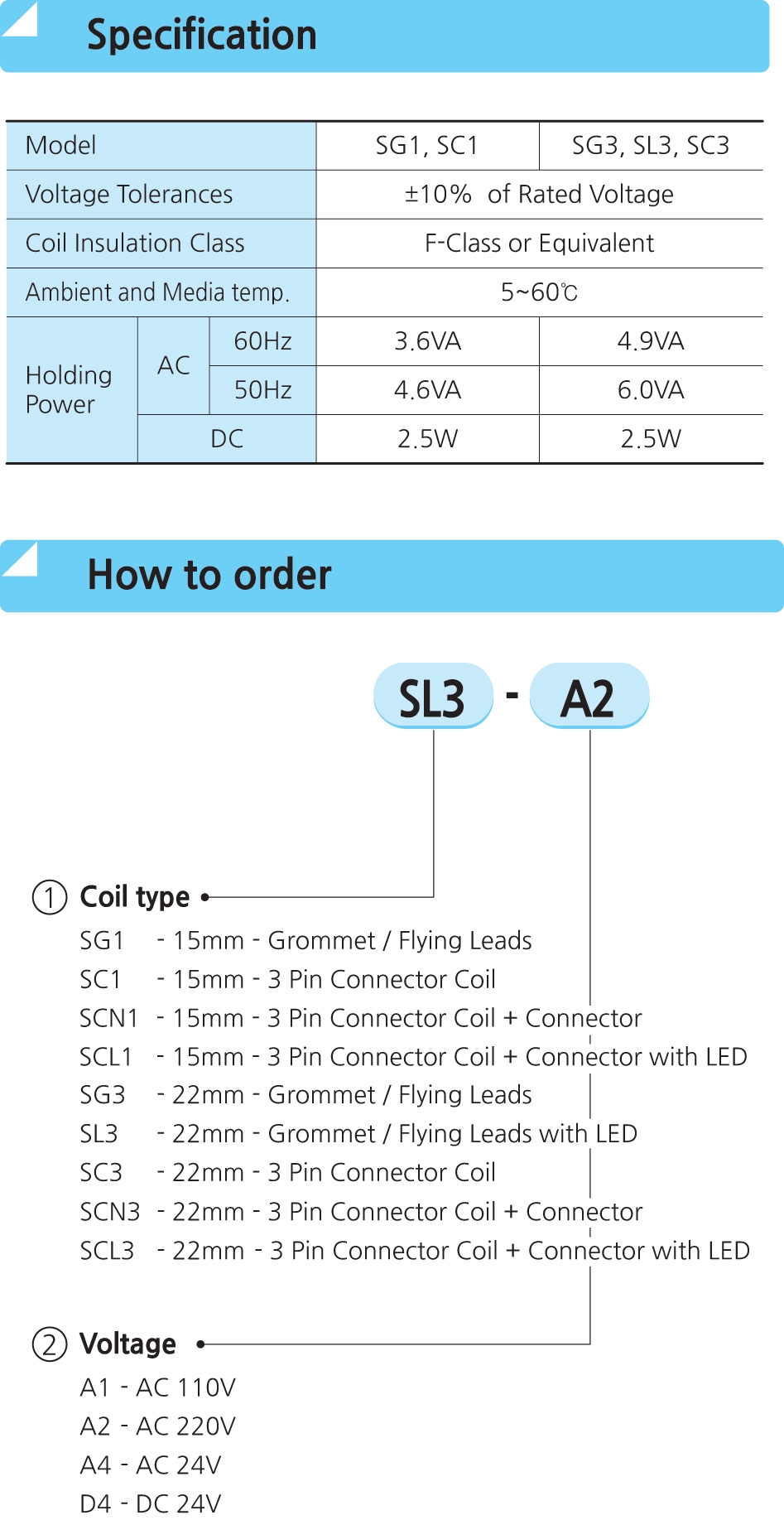 Specification

| Model | | | SG1, SC1 | SG3, SL3, SC3 |
|---|---|---|---|---|
| Voltage Tolerances | | | ±10% of Rated Voltage | |
| Coil Insulation Class | | | F-Class or Equivalent | |
| Ambient and Media temp. | | | 5~60℃ | |
| Holding Power | AC | 60Hz | 3.6VA | 4.9VA |
| | | 50Hz | 4.6VA | 6.0VA |
| | DC | | 2.5W | 2.5W |

How to order

SL3 - A2

① Coil type

SG1 - 15mm - Grommet / Flying Leads
SC1 - 15mm - 3 Pin Connector Coil
SCN1 - 15mm - 3 Pin Connector Coil + Connector
SCL1 - 15mm - 3 Pin Connector Coil + Connector with LED
SG3 - 22mm - Grommet / Flying Leads
SL3 - 22mm - Grommet / Flying Leads with LED
SC3 - 22mm - 3 Pin Connector Coil
SCN3 - 22mm - 3 Pin Connector Coil + Connector
SCL3 - 22mm - 3 Pin Connector Coil + Connector with LED

② Voltage

A1 - AC 110V
A2 - AC 220V
A4 - AC 24V
D4 - DC 24V